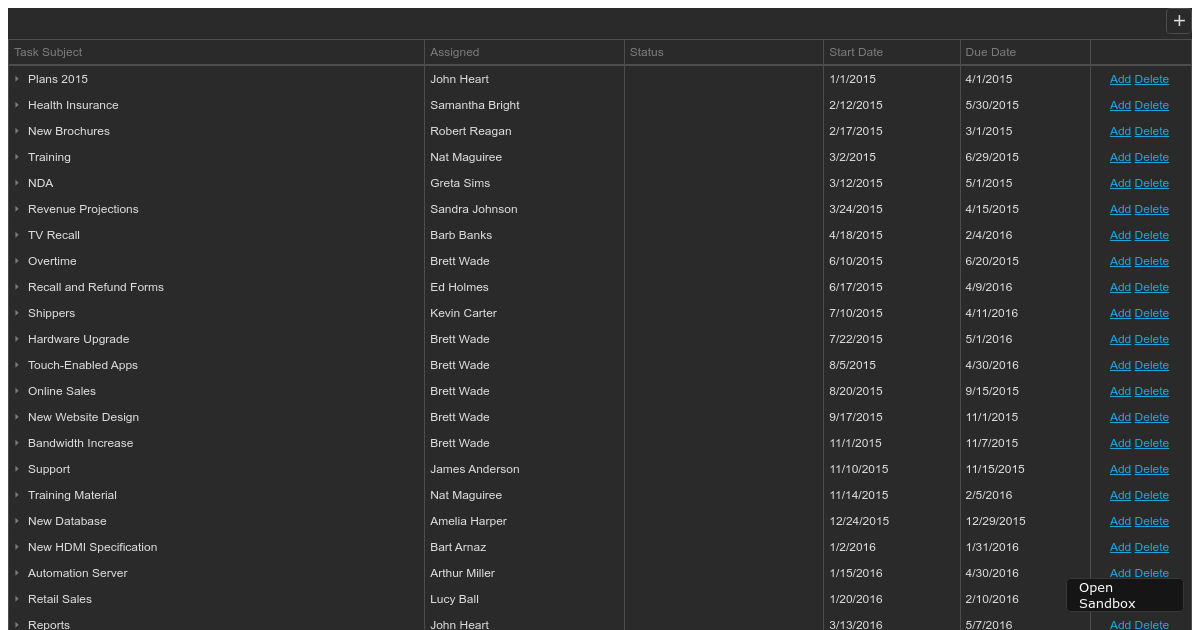 +

| Task Subject | Assigned | Status | Start Date | Due Date | |
|---|---|---|---|---|---|
| Plans 2015 | John Heart | | 1/1/2015 | 4/1/2015 | Add Delete |
| Health Insurance | Samantha Bright | | 2/12/2015 | 5/30/2015 | Add Delete |
| New Brochures | Robert Reagan | | 2/17/2015 | 3/1/2015 | Add Delete |
| Training | Nat Maguiree | | 3/2/2015 | 6/29/2015 | Add Delete |
| NDA | Greta Sims | | 3/12/2015 | 5/1/2015 | Add Delete |
| Revenue Projections | Sandra Johnson | | 3/24/2015 | 4/15/2015 | Add Delete |
| TV Recall | Barb Banks | | 4/18/2015 | 2/4/2016 | Add Delete |
| Overtime | Brett Wade | | 6/10/2015 | 6/20/2015 | Add Delete |
| Recall and Refund Forms | Ed Holmes | | 6/17/2015 | 4/9/2016 | Add Delete |
| Shippers | Kevin Carter | | 7/10/2015 | 4/11/2016 | Add Delete |
| Hardware Upgrade | Brett Wade | | 7/22/2015 | 5/1/2016 | Add Delete |
| Touch-Enabled Apps | Brett Wade | | 8/5/2015 | 4/30/2016 | Add Delete |
| Online Sales | Brett Wade | | 8/20/2015 | 9/15/2015 | Add Delete |
| New Website Design | Brett Wade | | 9/17/2015 | 11/1/2015 | Add Delete |
| Bandwidth Increase | Brett Wade | | 11/1/2015 | 11/7/2015 | Add Delete |
| Support | James Anderson | | 11/10/2015 | 11/15/2015 | Add Delete |
| Training Material | Nat Maguiree | | 11/14/2015 | 2/5/2016 | Add Delete |
| New Database | Amelia Harper | | 12/24/2015 | 12/29/2015 | Add Delete |
| New HDMI Specification | Bart Arnaz | | 1/2/2016 | 1/31/2016 | Add Delete |
| Automation Server | Arthur Miller | | 1/15/2016 | 4/30/2016 | Add Delete |
| Retail Sales | Lucy Ball | | 1/20/2016 | 2/10/2016 | |
| Reports | John Heart | | 3/13/2016 | 5/7/2016 | Add Delete |

Open Sandbox